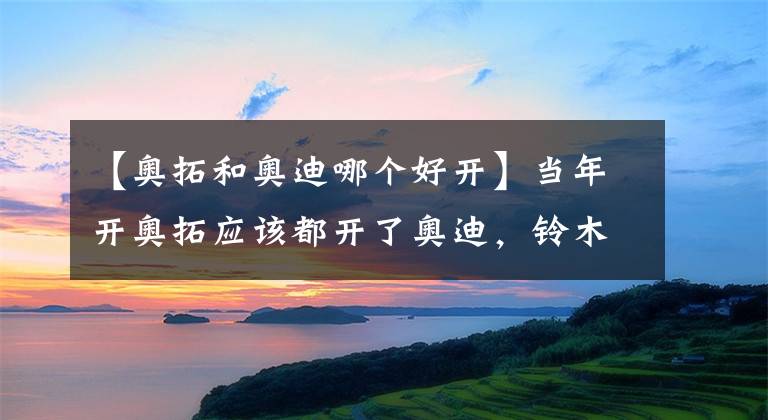 【奥拓和奥迪哪个好开】当年开奥拓应该都开了奥迪，铃木